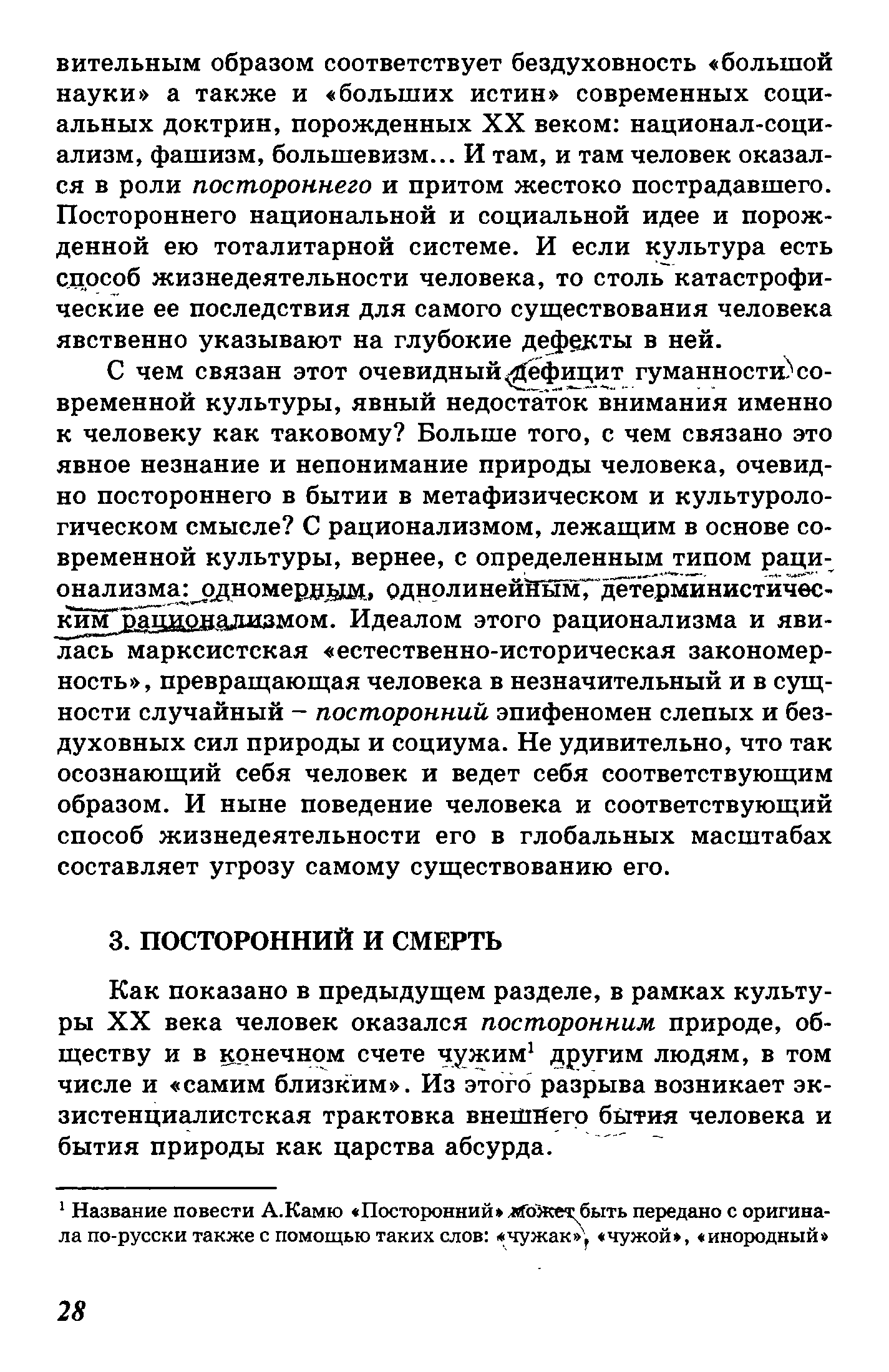 вительным образом соответствует бездуховность «большой науки» а также и «больших истин» современных социальных доктрин, порожденных XX веком: национал-социализм, фашизм, большевизм... И там, и там человек оказался в роли постороннего и притом жестоко пострадавшего. Постороннего национальной и социальной идее и порожденной ею тоталитарной системе. И если культура есть способ жизнедеятельности человека, то столь катастрофические ее последствия для самого существования человека явственно указывают на глубокие дефекты в ней.

С чем связан этот очевидный дефицит гуманности современной культуры, явный недостаток внимания именно к человеку как таковому? Больше того, с чем связано это явное незнание и непонимание природы человека, очевидно постороннего в бытии в метафизическом и культурологическом смысле? С рационализмом, лежащим в основе современной культуры, вернее, с определенным типом рационализма: одномерным, однолинейным, детерминистическим рационализмом. Идеалом этого рационализма и явилась марксистская «естественно-историческая закономерность», превращающая человека в незначительный и в сущности случайный – посторонний эпифеномен слепых и бездуховных сил природы и социума. Не удивительно, что так осознающий себя человек и ведет себя соответствующим образом. И ныне поведение человека и соответствующий способ жизнедеятельности его в глобальных масштабах составляет угрозу самому существованию его.

3. ПОСТОРОННИЙ И СМЕРТЬ

Как показано в предыдущем разделе, в рамках культуры XX века человек оказался посторонним природе, обществу и в конечном счете чужим$^1$ другим людям, в том числе и «самим близким». Из этого разрыва возникает экзистенциалистская трактовка внешнего бытия человека и бытия природы как царства абсурда.

$^1$ Название повести А.Камю «Посторонний» может быть передано с оригинала по-русски также с помощью таких слов: «чужак», «чужой», «инородный»

28